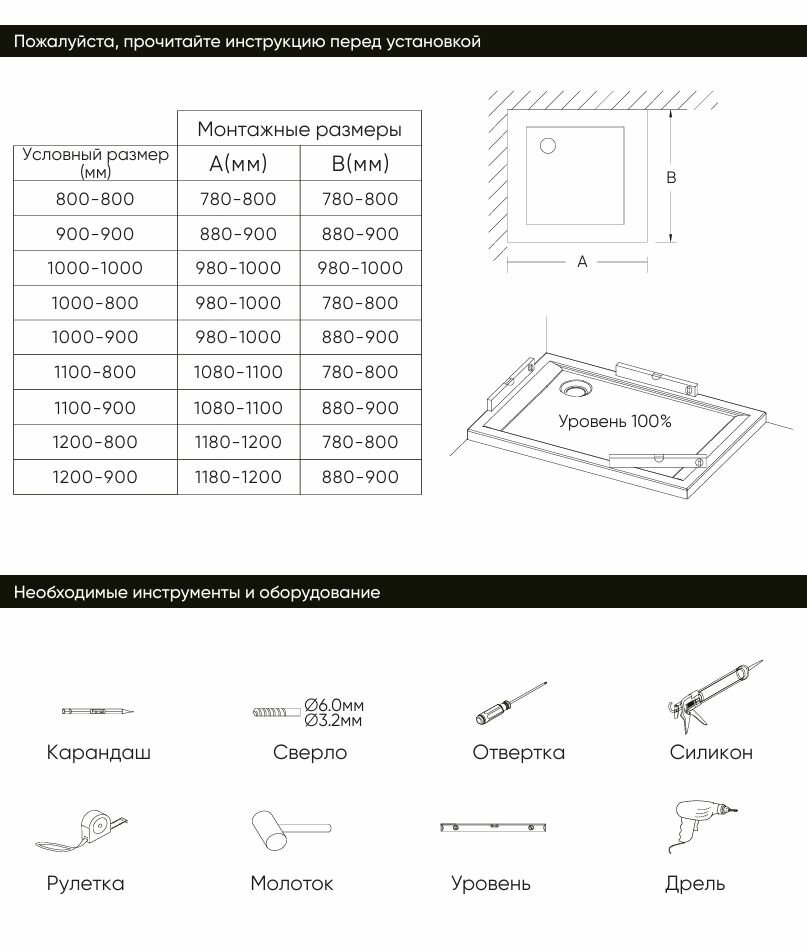 Пожалуйста, прочитайте инструкцию перед установкой

| | Монтажные размеры | |
|---|---|---|
| Условный размер (мм) | A(мм) | B(мм) |
| 800-800 | 780-800 | 780-800 |
| 900-900 | 880-900 | 880-900 |
| 1000-1000 | 980-1000 | 980-1000 |
| 1000-800 | 980-1000 | 780-800 |
| 1000-900 | 980-1000 | 880-900 |
| 1100-800 | 1080-1100 | 780-800 |
| 1100-900 | 1080-1100 | 880-900 |
| 1200-800 | 1180-1200 | 780-800 |
| 1200-900 | 1180-1200 | 880-900 |

B

A

Уровень 100%

Необходимые инструменты и оборудование

Карандаш

Ø6.0мм
Ø3.2мм
Сверло

Отвертка

Силикон

Рулетка

Молоток

Уровень

Дрель